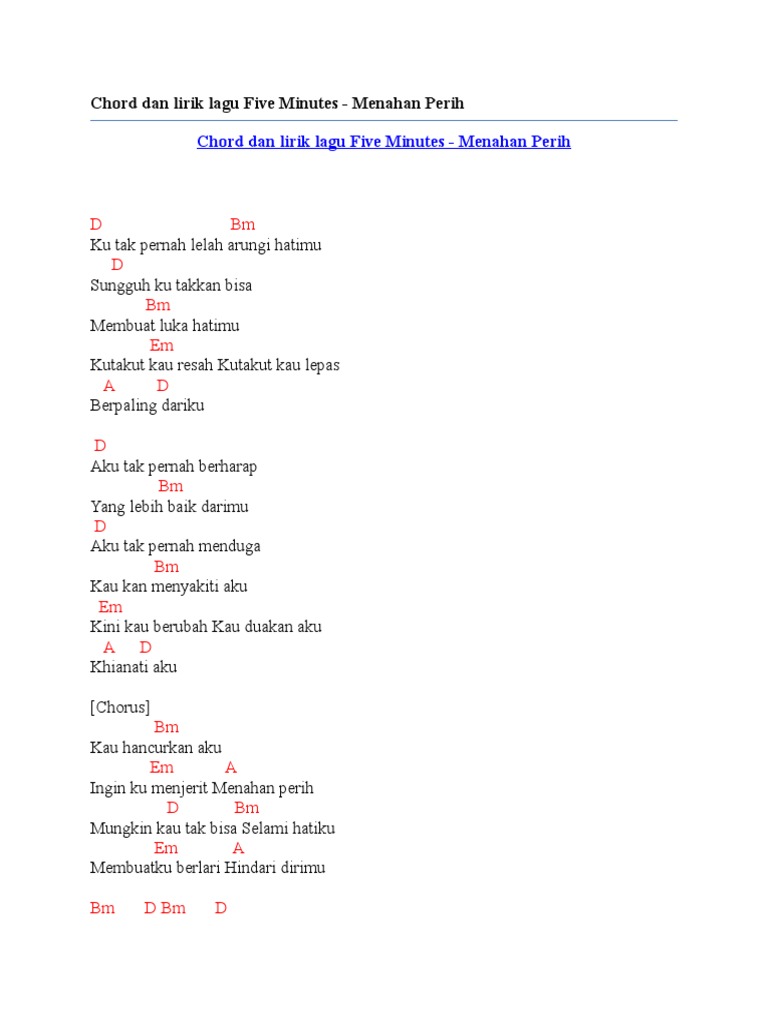 Chord dan lirik lagu Five Minutes - Menahan Perih

Chord dan lirik lagu Five Minutes - Menahan Perih

D Bm
Ku tak pernah lelah arungi hatimu
D
Sungguh ku takkan bisa
Bm
Membuat luka hatimu
Em
Kutakut kau resah Kutakut kau lepas
A D
Berpaling dariku

D
Aku tak pernah berharap
Bm
Yang lebih baik darimu
D
Aku tak pernah menduga
Bm
Kau kan menyakiti aku
Em
Kini kau berubah Kau duakan aku
A D
Khianati aku

[Chorus]
Bm
Kau hancurkan aku
Em A
Ingin ku menjerit Menahan perih
D Bm
Mungkin kau tak bisa Selami hatiku
Em A
Membuatku berlari Hindari dirimu

Bm D Bm D